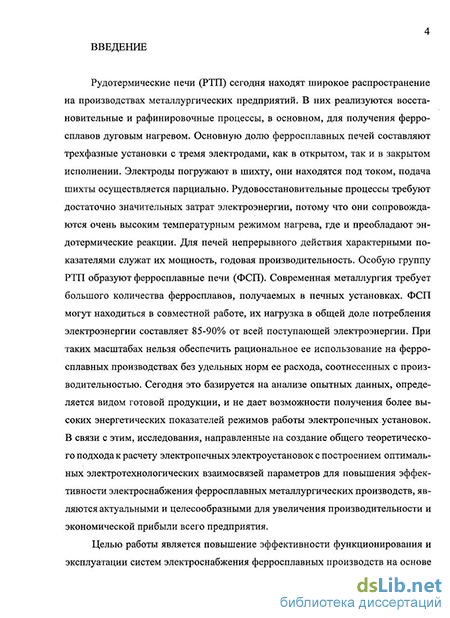 4

ВВЕДЕНИЕ

Рудотермические печи (РТП) сегодня находят широкое распространение на производствах металлургических предприятий. В них реализуются восстановительные и рафинировочные процессы, в основном, для получения ферросплавов дуговым нагревом. Основную долю ферросплавных печей составляют трехфазные установки с тремя электродами, как в открытом, так и в закрытом исполнении. Электроды погружают в шихту, они находятся под током, подача шихты осуществляется парциально. Рудовосстановительные процессы требуют достаточно значительных затрат электроэнергии, потому что они сопровождаются очень высоким температурным режимом нагрева, где и преобладают эндотермические реакции. Для печей непрерывного действия характерными показателями служат их мощность, годовая производительность. Особую группу РТП образуют ферросплавные печи (ФСП). Современная металлургия требует большого количества ферросплавов, получаемых в печных установках. ФСП могут находиться в совместной работе, их нагрузка в общей доле потребления электроэнергии составляет 85-90% от всей поступающей электроэнергии. При таких масштабах нельзя обеспечить рациональное ее использование на ферросплавных производствах без удельных норм ее расхода, соотнесенных с производительностью. Сегодня это базируется на анализе опытных данных, определяется видом готовой продукции, и не дает возможности получения более высоких энергетических показателей режимов работы электропечных установок. В связи с этим, исследования, направленные на создание общего теоретического подхода к расчету электропечных электроустановок с построением оптимальных электротехнологических взаимосвязей параметров для повышения эффективности электроснабжения ферросплавных металлургических производств, являются актуальными и целесообразными для увеличения производительности и экономической прибыли всего предприятия.

Целью работы является повышение эффективности функционирования и эксплуатации систем электроснабжения ферросплавных производств на основе

dsLib.net
библиотека диссертаций